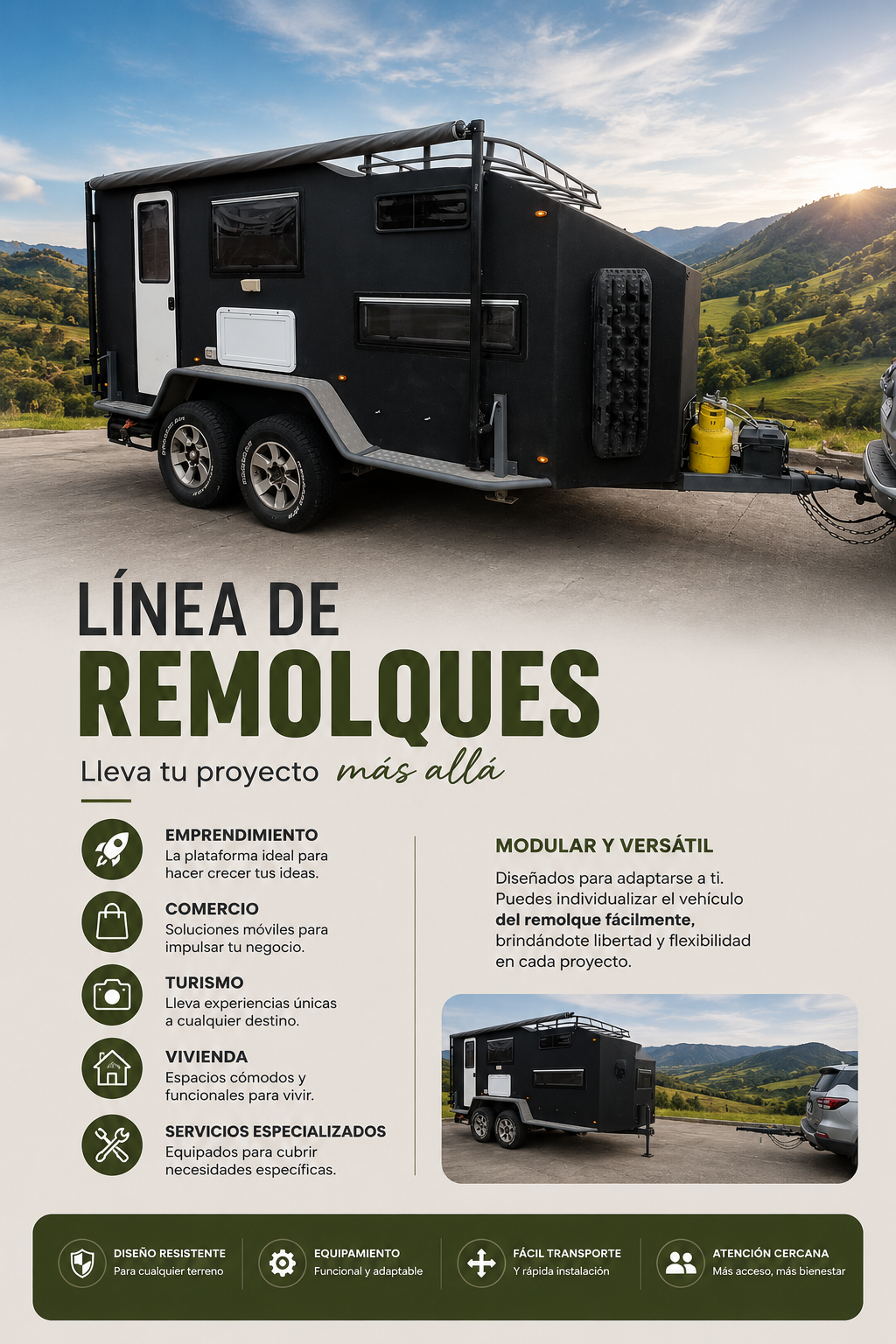 LÍNEA DE
REMOLQUES

Lleva tu proyecto más allá

EMPRENDIMIENTO
La plataforma ideal para hacer crecer tus ideas.

COMERCIO
Soluciones móviles para impulsar tu negocio.

TURISMO
Lleva experiencias únicas a cualquier destino.

VIVIENDA
Espacios cómodos y funcionales para vivir.

SERVICIOS ESPECIALIZADOS
Equipados para cubrir necesidades específicas.

MODULAR Y VERSÁTIL

Diseñados para adaptarse a ti. Puedes individualizar el vehículo del remolque fácilmente, brindándote libertad y flexibilidad en cada proyecto.

DISEÑO RESISTENTE
Para cualquier terreno

EQUIPAMIENTO
Funcional y adaptable

FÁCIL TRANSPORTE
Y rápida instalación

ATENCIÓN CERCANA
Más acceso, más bienestar